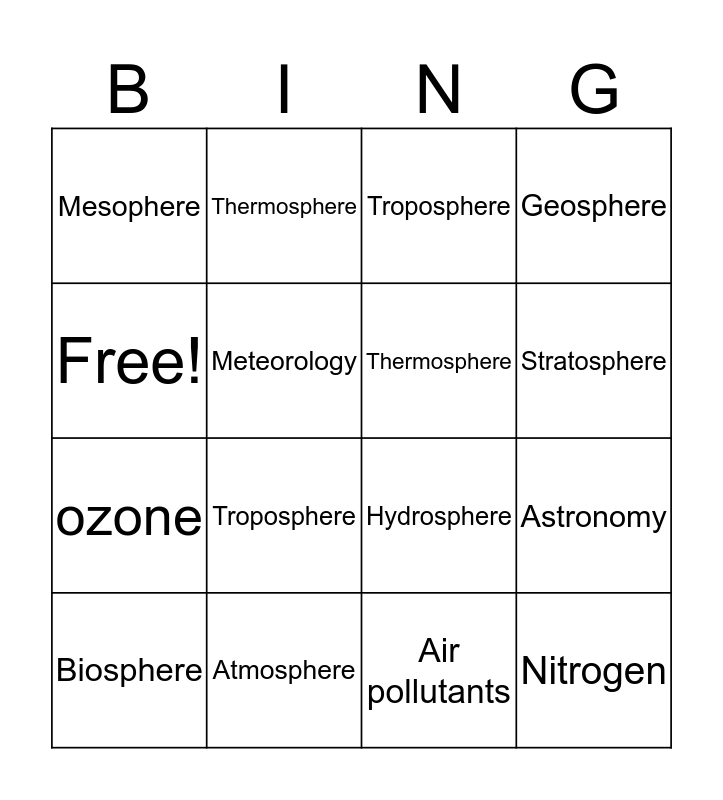 | B | I | N | G |
|---|---|---|---|
| Mesophere | Thermosphere | Troposphere | Geosphere |
| Free! | Meteorology | Thermosphere | Stratosphere |
| ozone | Troposphere | Hydrosphere | Astronomy |
| Biosphere | Atmosphere | Air pollutants | Nitrogen |